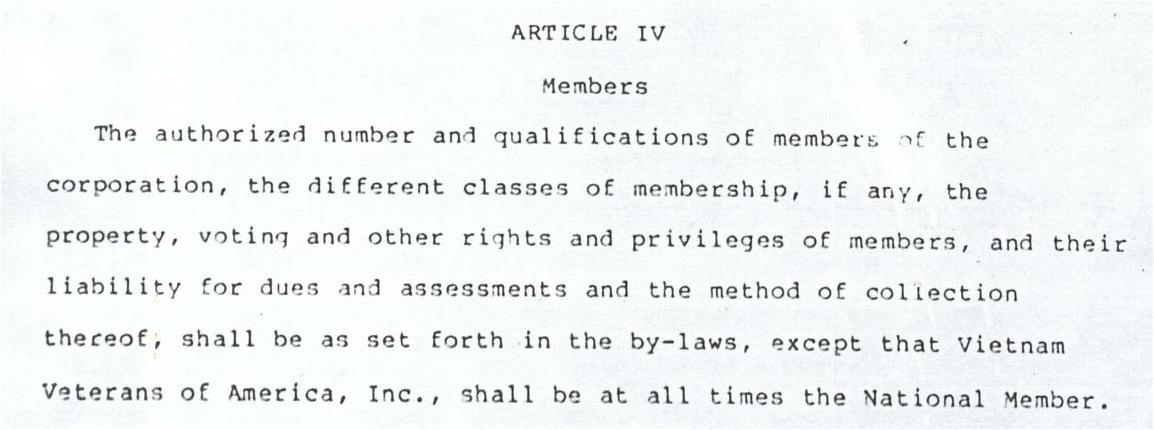 ARTICLE IV

Members

The authorized number and qualifications of members of the corporation, the different classes of membership, if any, the property, voting and other rights and privileges of members, and their liability for dues and assessments and the method of collection thereof, shall be as set forth in the by-laws, except that Vietnam Veterans of America, Inc., shall be at all times the National Member.